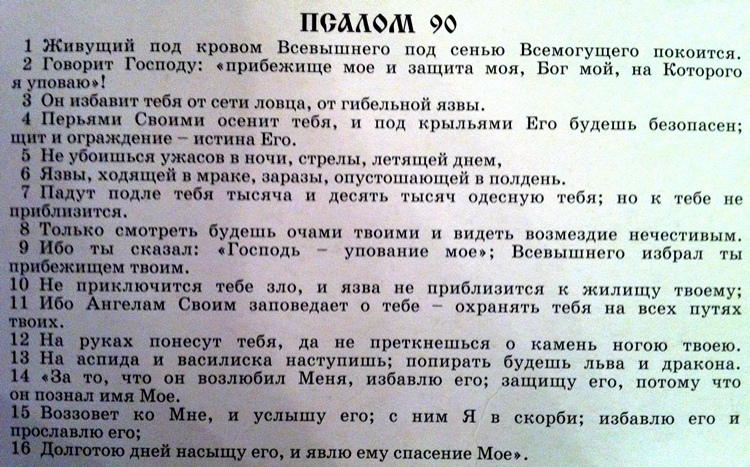 ПСАЛОМ 90

1 Живущий под кровом Всевышнего под сенью Всемогущего покоится.

2 Говорит Господу: «прибежище мое и защита моя, Бог мой, на Которого я уповаю»!

3 Он избавит тебя от сети ловца, от гибельной язвы.

4 Перьями Своими осенит тебя, и под крыльями Его будешь безопасен; щит и ограждение – истина Его.

5 Не убоишься ужасов в ночи, стрелы, летящей днем,

6 Язвы, ходящей в мраке, заразы, опустошающей в полдень.

7 Падут подле тебя тысяча и десять тысяч одесную тебя; но к тебе не приблизится.

8 Только смотреть будешь очами твоими и видеть возмездие нечестивым.

9 Ибо ты сказал: «Господь – упование мое»; Всевышнего избрал ты прибежищем твоим.

10 Не приключится тебе зло, и язва не приблизится к жилищу твоему;

11 Ибо Ангелам Своим заповедает о тебе – охранять тебя на всех путях твоих.

12 На руках понесут тебя, да не преткнешься о камень ногою твоею.

13 На аспида и василиска наступишь; попирать будешь льва и дракона.

14 «За то, что он возлюбил Меня, избавлю его; защищу его, потому что он познал имя Мое.

15 Воззовет ко Мне, и услышу его; с ним Я в скорби; избавлю его и прославлю его;

16 Долготою дней насыщу его, и явлю ему спасение Мое».